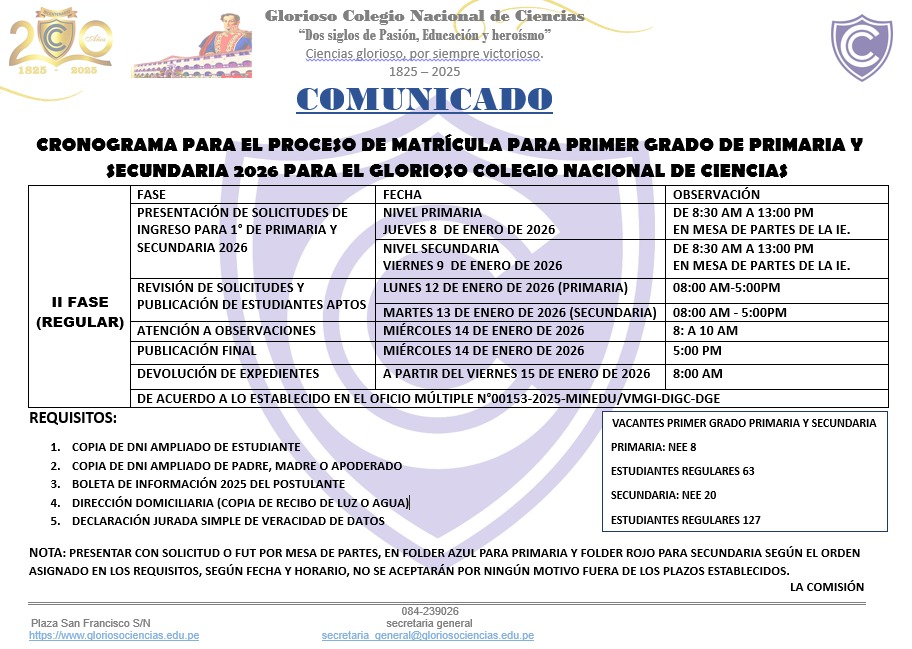 200 Años
1825 · 2025

Glorioso Colegio Nacional de Ciencias
"Dos siglos de Pasión, Educación y heroísmo"
Ciencias glorioso, por siempre victorioso.
1825 – 2025

COMUNICADO

CRONOGRAMA PARA EL PROCESO DE MATRÍCULA PARA PRIMER GRADO DE PRIMARIA Y SECUNDARIA 2026 PARA EL GLORIOSO COLEGIO NACIONAL DE CIENCIAS

| | FASE | FECHA | OBSERVACIÓN |
|---|---|---|---|
| II FASE (REGULAR) | PRESENTACIÓN DE SOLICITUDES DE INGRESO PARA 1° DE PRIMARIA Y SECUNDARIA 2026 | NIVEL PRIMARIA JUEVES 8 DE ENERO DE 2026 | DE 8:30 AM A 13:00 PM EN MESA DE PARTES DE LA IE. |
| | | NIVEL SECUNDARIA VIERNES 9 DE ENERO DE 2026 | DE 8:30 AM A 13:00 PM EN MESA DE PARTES DE LA IE. |
| | REVISIÓN DE SOLICITUDES Y PUBLICACIÓN DE ESTUDIANTES APTOS | LUNES 12 DE ENERO DE 2026 (PRIMARIA) | 08:00 AM-5:00PM |
| | | MARTES 13 DE ENERO DE 2026 (SECUNDARIA) | 08:00 AM - 5:00PM |
| | ATENCIÓN A OBSERVACIONES | MIÉRCOLES 14 DE ENERO DE 2026 | 8: A 10 AM |
| | PUBLICACIÓN FINAL | MIÉRCOLES 14 DE ENERO DE 2026 | 5:00 PM |
| | DEVOLUCIÓN DE EXPEDIENTES | A PARTIR DEL VIERNES 15 DE ENERO DE 2026 | 8:00 AM |
| | DE ACUERDO A LO ESTABLECIDO EN EL OFICIO MÚLTIPLE N°00153-2025-MINEDU/VMGI-DIGC-DGE | | |

REQUISITOS:

1. COPIA DE DNI AMPLIADO DE ESTUDIANTE
2. COPIA DE DNI AMPLIADO DE PADRE, MADRE O APODERADO
3. BOLETA DE INFORMACIÓN 2025 DEL POSTULANTE
4. DIRECCIÓN DOMICILIARIA (COPIA DE RECIBO DE LUZ O AGUA)
5. DECLARACIÓN JURADA SIMPLE DE VERACIDAD DE DATOS

VACANTES PRIMER GRADO PRIMARIA Y SECUNDARIA
PRIMARIA: NEE 8
ESTUDIANTES REGULARES 63
SECUNDARIA: NEE 20
ESTUDIANTES REGULARES 127

NOTA: PRESENTAR CON SOLICITUD O FUT POR MESA DE PARTES, EN FOLDER AZUL PARA PRIMARIA Y FOLDER ROJO PARA SECUNDARIA SEGÚN EL ORDEN ASIGNADO EN LOS REQUISITOS, SEGÚN FECHA Y HORARIO, NO SE ACEPTARÁN POR NINGÚN MOTIVO FUERA DE LOS PLAZOS ESTABLECIDOS.

LA COMISIÓN

Plaza San Francisco S/N
https://www.gloriosociencias.edu.pe
084-239026
secretaria general
secretaria_general@gloriosociencias.edu.pe